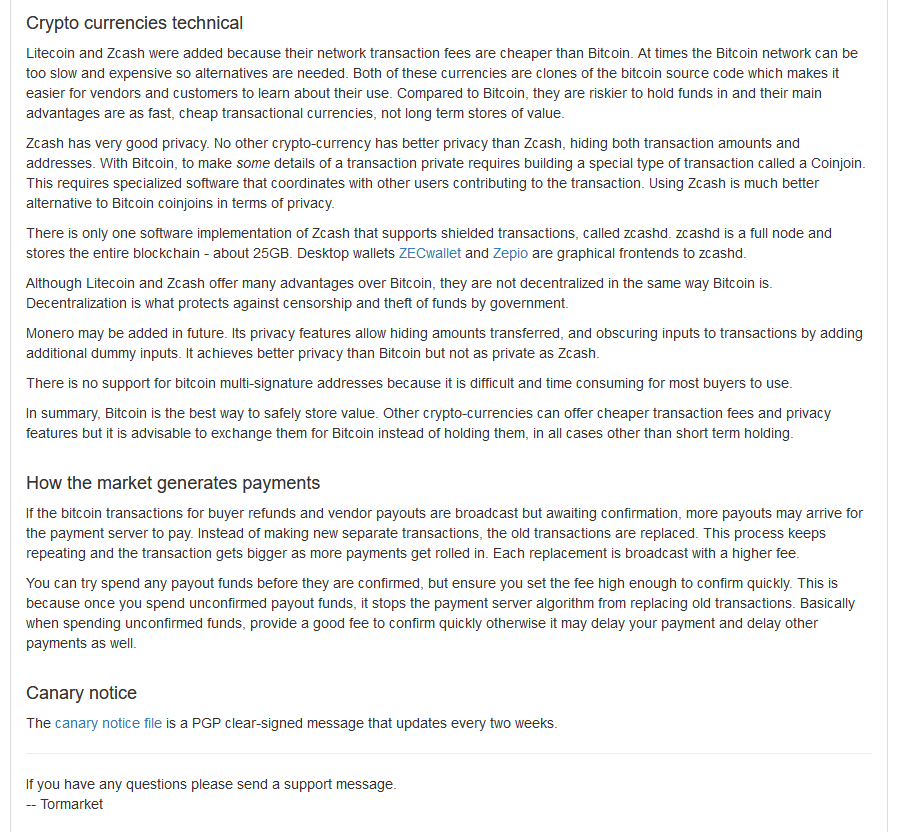 Crypto currencies technical

Litecoin and Zcash were added because their network transaction fees are cheaper than Bitcoin. At times the Bitcoin network can be too slow and expensive so alternatives are needed. Both of these currencies are clones of the bitcoin source code which makes it easier for vendors and customers to learn about their use. Compared to Bitcoin, they are riskier to hold funds in and their main advantages are as fast, cheap transactional currencies, not long term stores of value.

Zcash has very good privacy. No other crypto-currency has better privacy than Zcash, hiding both transaction amounts and addresses. With Bitcoin, to make some details of a transaction private requires building a special type of transaction called a Coinjoin. This requires specialized software that coordinates with other users contributing to the transaction. Using Zcash is much better alternative to Bitcoin coinjoins in terms of privacy.

There is only one software implementation of Zcash that supports shielded transactions, called zcashd. zcashd is a full node and stores the entire blockchain - about 25GB. Desktop wallets ZECwallet and Zepio are graphical frontends to zcashd.

Although Litecoin and Zcash offer many advantages over Bitcoin, they are not decentralized in the same way Bitcoin is. Decentralization is what protects against censorship and theft of funds by government.

Monero may be added in future. Its privacy features allow hiding amounts transferred, and obscuring inputs to transactions by adding additional dummy inputs. It achieves better privacy than Bitcoin but not as private as Zcash.

There is no support for bitcoin multi-signature addresses because it is difficult and time consuming for most buyers to use.

In summary, Bitcoin is the best way to safely store value. Other crypto-currencies can offer cheaper transaction fees and privacy features but it is advisable to exchange them for Bitcoin instead of holding them, in all cases other than short term holding.

How the market generates payments

If the bitcoin transactions for buyer refunds and vendor payouts are broadcast but awaiting confirmation, more payouts may arrive for the payment server to pay. Instead of making new separate transactions, the old transactions are replaced. This process keeps repeating and the transaction gets bigger as more payments get rolled in. Each replacement is broadcast with a higher fee.

You can try spend any payout funds before they are confirmed, but ensure you set the fee high enough to confirm quickly. This is because once you spend unconfirmed payout funds, it stops the payment server algorithm from replacing old transactions. Basically when spending unconfirmed funds, provide a good fee to confirm quickly otherwise it may delay your payment and delay other payments as well.

Canary notice

The canary notice file is a PGP clear-signed message that updates every two weeks.

If you have any questions please send a support message.
-- Tormarket